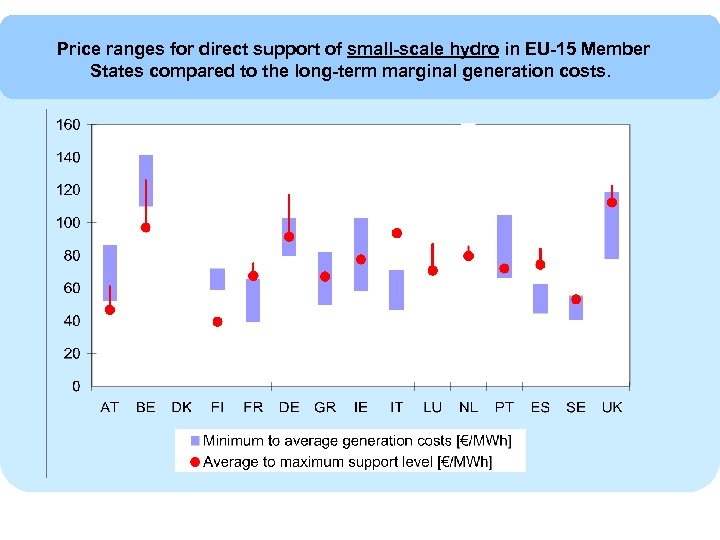 Price ranges for direct support of small-scale hydro in EU-15 Member States compared to the long-term marginal generation costs.

160
140
120
100
80
60
40
20
0

AT BE DK FI FR DE GR IE IT LU NL PT ES SE UK

Minimum to average generation costs [€/MWh]
Average to maximum support level [€/MWh]